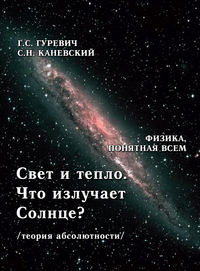 Г.С. ГУРЕВИЧ
С.Н. КАНЕВСКИЙ

ФИЗИКА,
ПОНЯТНАЯ ВСЕМ

Свет и тепло.
Что излучает
Солнце?

/теория абсолютности/